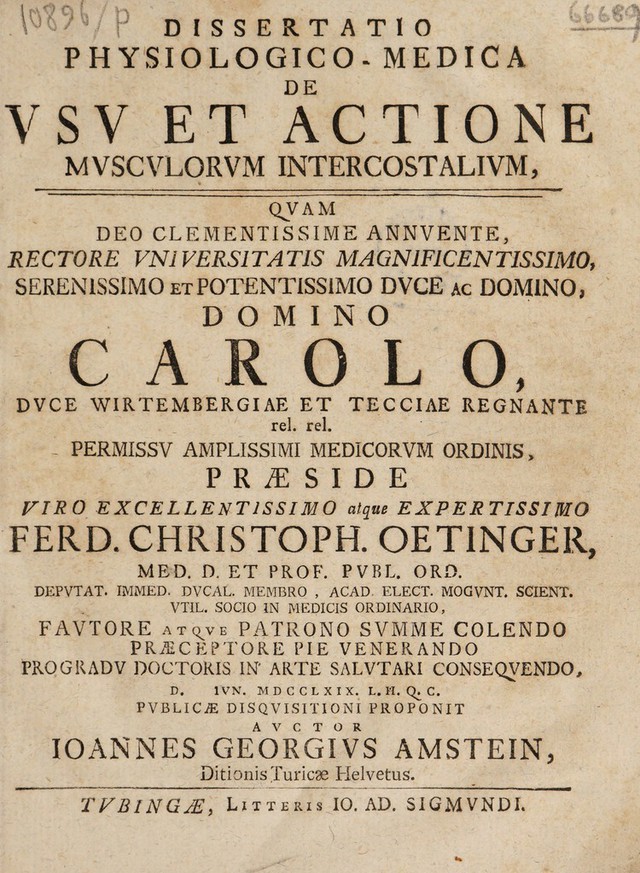 10896/P

66689

DISSERTATIO
PHYSIOLOGICO-MEDICA
DE
VSV ET ACTIONE
MVSCVLORVM INTERCOSTALIVM,

QVAM
DEO CLEMENTISSIME ANNVENTE,
RECTORE VNIVERSITATIS MAGNIFICENTISSIMO,
SERENISSIMO ET POTENTISSIMO DVCE AC DOMINO,
DOMINO
CAROLO,
DVCE WIRTEMBERGIAE ET TECCIAE REGNANTE
rel. rel.
PERMISSV AMPLISSIMI MEDICORVM ORDINIS,
PRÆSIDE
VIRO EXCELLENTISSIMO atque EXPERTISSIMO
FERD. CHRISTOPH. OETINGER,
MED. D. ET PROF. PVBL. ORD.
DEPVTAT. IMMED. DVCAL. MEMBRO, ACAD. ELECT. MOGVNT. SCIENT.
VTIL. SOCIO IN MEDICIS ORDINARIO,
FAVTORE ATQVE PATRONO SVMME COLENDO
PRÆCEPTORE PIE VENERANDO
PROGRADV DOCTORIS IN ARTE SALVTARI CONSEQVENDO,
D. IVN. MDCCLXIX. L. H. Q. C.
PVBLICÆ DISQVISITIONI PROPONIT
AVCTOR
IOANNES GEORGIVS AMSTEIN,
Ditionis Turicæ Helvetus.

TVBINGÆ, LITTERIS IO. AD. SIGMVNDI.